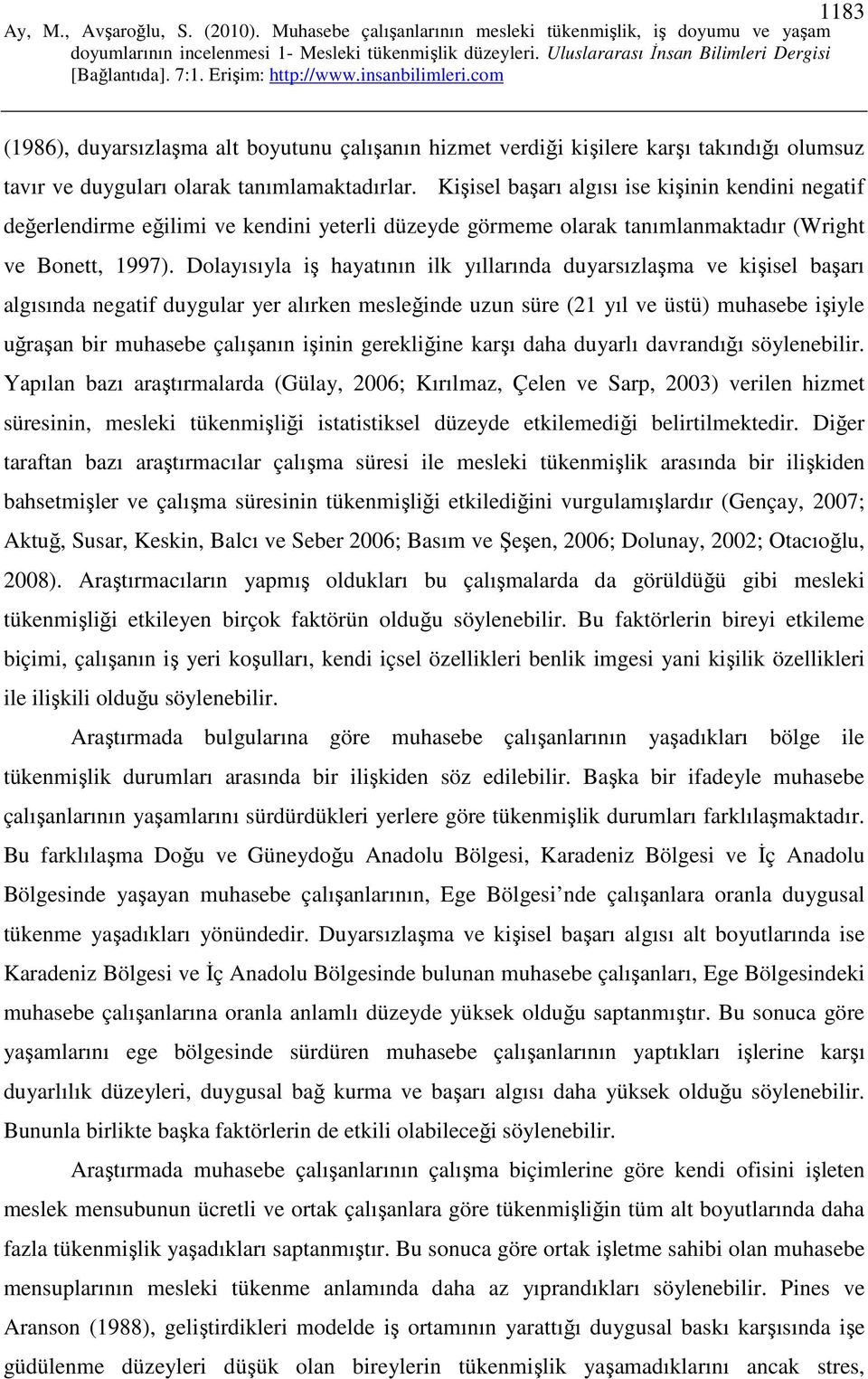 1183

Ay, M., Avşaroğlu, S. (2010). Muhasebe çalışanlarının mesleki tükenmişlik, iş doyumu ve yaşam doyumlarının incelenmesi 1- Mesleki tükenmişlik düzeyleri. Uluslararası İnsan Bilimleri Dergisi [Bağlantıda]. 7:1. Erişim: http://www.insanbilimleri.com

(1986), duyarsızlaşma alt boyutunu çalışanın hizmet verdiği kişilere karşı takındığı olumsuz tavır ve duyguları olarak tanımlamaktadırlar. Kişisel başarı algısı ise kişinin kendini negatif değerlendirme eğilimi ve kendini yeterli düzeyde görmeme olarak tanımlanmaktadır (Wright ve Bonett, 1997). Dolayısıyla iş hayatının ilk yıllarında duyarsızlaşma ve kişisel başarı algısında negatif duygular yer alırken mesleğinde uzun süre (21 yıl ve üstü) muhasebe işiyle uğraşan bir muhasebe çalışanın işinin gerekliğine karşı daha duyarlı davrandığı söylenebilir. Yapılan bazı araştırmalarda (Gülay, 2006; Kırılmaz, Çelen ve Sarp, 2003) verilen hizmet süresinin, mesleki tükenmişliği istatistiksel düzeyde etkilemediği belirtilmektedir. Diğer taraftan bazı araştırmacılar çalışma süresi ile mesleki tükenmişlik arasında bir ilişkiden bahsetmişler ve çalışma süresinin tükenmişliği etkilediğini vurgulamışlardır (Gençay, 2007; Aktuğ, Susar, Keskin, Balcı ve Seber 2006; Basım ve Şeşen, 2006; Dolunay, 2002; Otacıoğlu, 2008). Araştırmacıların yapmış oldukları bu çalışmalarda da görüldüğü gibi mesleki tükenmişliği etkileyen birçok faktörün olduğu söylenebilir. Bu faktörlerin bireyi etkileme biçimi, çalışanın iş yeri koşulları, kendi içsel özellikleri benlik imgesi yani kişilik özellikleri ile ilişkili olduğu söylenebilir.

Araştırmada bulgularına göre muhasebe çalışanlarının yaşadıkları bölge ile tükenmişlik durumları arasında bir ilişkiden söz edilebilir. Başka bir ifadeyle muhasebe çalışanlarının yaşamlarını sürdürdükleri yerlere göre tükenmişlik durumları farklılaşmaktadır. Bu farklılaşma Doğu ve Güneydoğu Anadolu Bölgesi, Karadeniz Bölgesi ve İç Anadolu Bölgesinde yaşayan muhasebe çalışanlarının, Ege Bölgesi’nde çalışanlara oranla duygusal tükenme yaşadıkları yönündedir. Duyarsızlaşma ve kişisel başarı algısı alt boyutlarında ise Karadeniz Bölgesi ve İç Anadolu Bölgesinde bulunan muhasebe çalışanları, Ege Bölgesindeki muhasebe çalışanlarına oranla anlamlı düzeyde yüksek olduğu saptanmıştır. Bu sonuca göre yaşamlarını ege bölgesinde sürdüren muhasebe çalışanlarının yaptıkları işlerine karşı duyarlılık düzeyleri, duygusal bağ kurma ve başarı algısı daha yüksek olduğu söylenebilir. Bununla birlikte başka faktörlerin de etkili olabileceği söylenebilir.

Araştırmada muhasebe çalışanlarının çalışma biçimlerine göre kendi ofisini işleten meslek mensubunun ücretli ve ortak çalışanlara göre tükenmişliğin tüm alt boyutlarında daha fazla tükenmişlik yaşadıkları saptanmıştır. Bu sonuca göre ortak işletme sahibi olan muhasebe mensuplarının mesleki tükenme anlamında daha az yıprandıkları söylenebilir. Pines ve Aranson (1988), geliştirdikleri modelde iş ortamının yarattığı duygusal baskı karşısında işe güdülenme düzeyleri düşük olan bireylerin tükenmişlik yaşamadıklarını ancak stres,